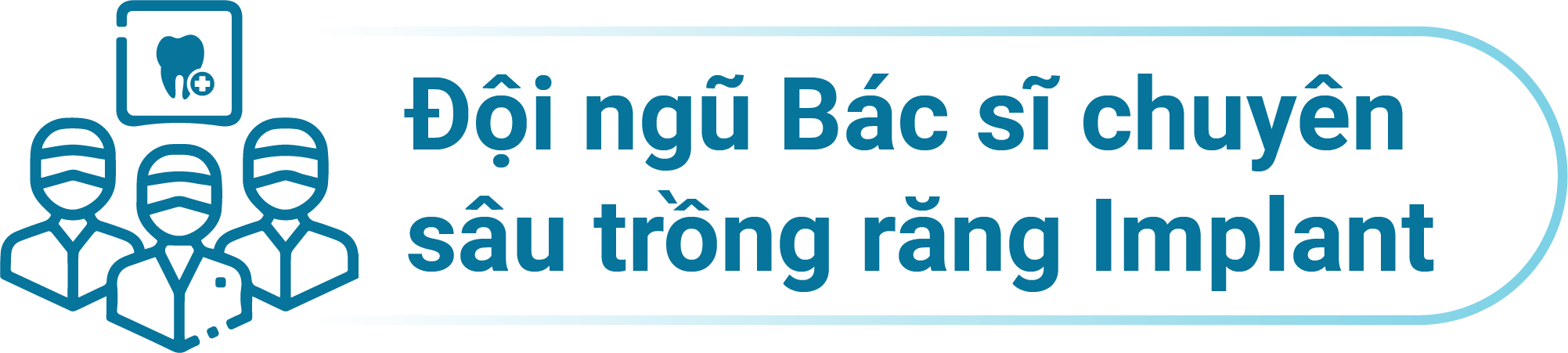 Đội ngũ Bác sĩ chuyên sâu trồng răng Implant